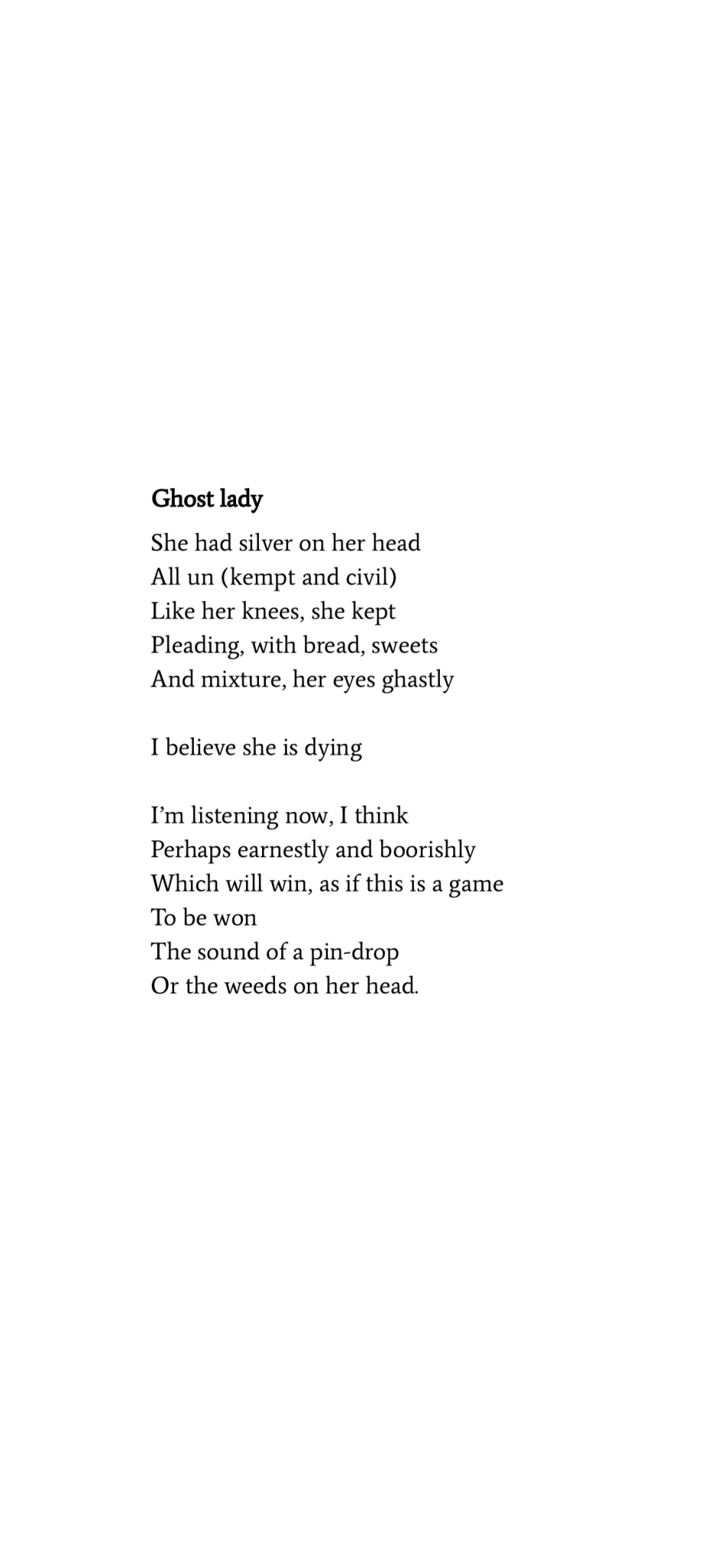 Ghost lady

She had silver on her head
All un (kempt and civil)
Like her knees, she kept
Pleading, with bread, sweets
And mixture, her eyes ghastly

I believe she is dying

I'm listening now, I think
Perhaps earnestly and boorishly
Which will win, as if this is a game
To be won
The sound of a pin-drop
Or the weeds on her head.